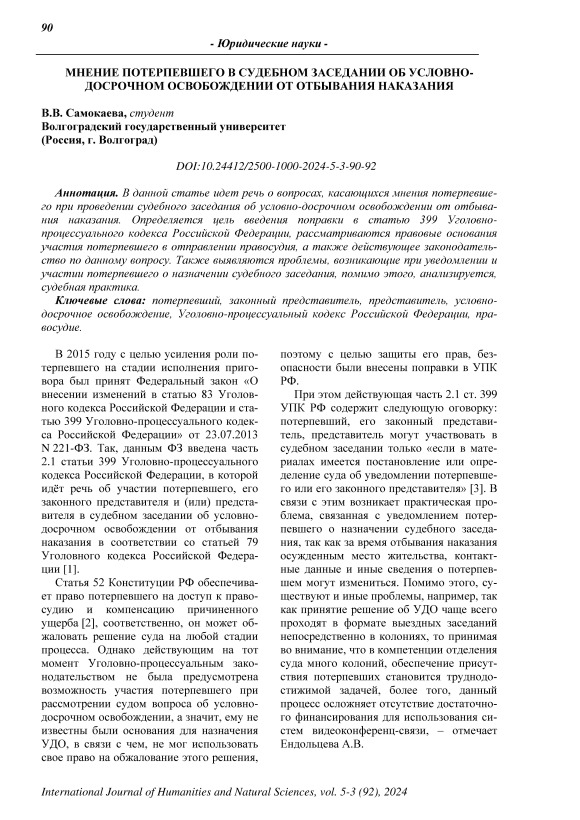 90

- Юридические науки -

МНЕНИЕ ПОТЕРПЕВШЕГО В СУДЕБНОМ ЗАСЕДАНИИ ОБ УСЛОВНО-ДОСРОЧНОМ ОСВОБОЖДЕНИИ ОТ ОТБЫВАНИЯ НАКАЗАНИЯ

В.В. Самокаева, студент
Волгоградский государственный университет
(Россия, г. Волгоград)

DOI:10.24412/2500-1000-2024-5-3-90-92

Аннотация. В данной статье идет речь о вопросах, касающихся мнения потерпевшего при проведении судебного заседания об условно-досрочном освобождении от отбывания наказания. Определяется цель введения поправки в статью 399 Уголовно-процессуального кодекса Российской Федерации, рассматриваются правовые основания участия потерпевшего в отправлении правосудия, а также действующее законодательство по данному вопросу. Также выявляются проблемы, возникающие при уведомлении и участии потерпевшего о назначении судебного заседания, помимо этого, анализируется, судебная практика.

Ключевые слова: потерпевший, законный представитель, представитель, условно-досрочное освобождение, Уголовно-процессуальный кодекс Российской Федерации, правосудие.

В 2015 году с целью усиления роли потерпевшего на стадии исполнения приговора был принят Федеральный закон «О внесении изменений в статью 83 Уголовного кодекса Российской Федерации и статью 399 Уголовно-процессуального кодекса Российской Федерации» от 23.07.2013 N 221-ФЗ. Так, данным ФЗ введена часть 2.1 статьи 399 Уголовно-процессуального кодекса Российской Федерации, в которой идёт речь об участии потерпевшего, его законного представителя и (или) представителя в судебном заседании об условно-досрочном освобождении от отбывания наказания в соответствии со статьей 79 Уголовного кодекса Российской Федерации [1].

Статья 52 Конституции РФ обеспечивает право потерпевшего на доступ к правосудию и компенсацию причиненного ущерба [2], соответственно, он может обжаловать решение суда на любой стадии процесса. Однако действующим на тот момент Уголовно-процессуальным законодательством не была предусмотрена возможность участия потерпевшего при рассмотрении судом вопроса об условно-досрочном освобождении, а значит, ему не известны были основания для назначения УДО, в связи с чем, не мог использовать свое право на обжалование этого решения, поэтому с целью защиты его прав, безопасности были внесены поправки в УПК РФ.

При этом действующая часть 2.1 ст. 399 УПК РФ содержит следующую оговорку: потерпевший, его законный представитель, представитель могут участвовать в судебном заседании только «если в материалах имеется постановление или определение суда об уведомлении потерпевшего или его законного представителя» [3]. В связи с этим возникает практическая проблема, связанная с уведомлением потерпевшего о назначении судебного заседания, так как за время отбывания наказания осужденным место жительства, контактные данные и иные сведения о потерпевшем могут измениться. Помимо этого, существуют и иные проблемы, например, так как принятие решение об УДО чаще всего проходят в формате выездных заседаний непосредственно в колониях, то принимая во внимание, что в компетенции отделения суда много колоний, обеспечение присутствия потерпевших становится труднодостижимой задачей, более того, данный процесс осложняет отсутствие достаточного финансирования для использования систем видеоконференц-связи, – отмечает Ендольцева А.В.

International Journal of Humanities and Natural Sciences, vol. 5-3 (92), 2024